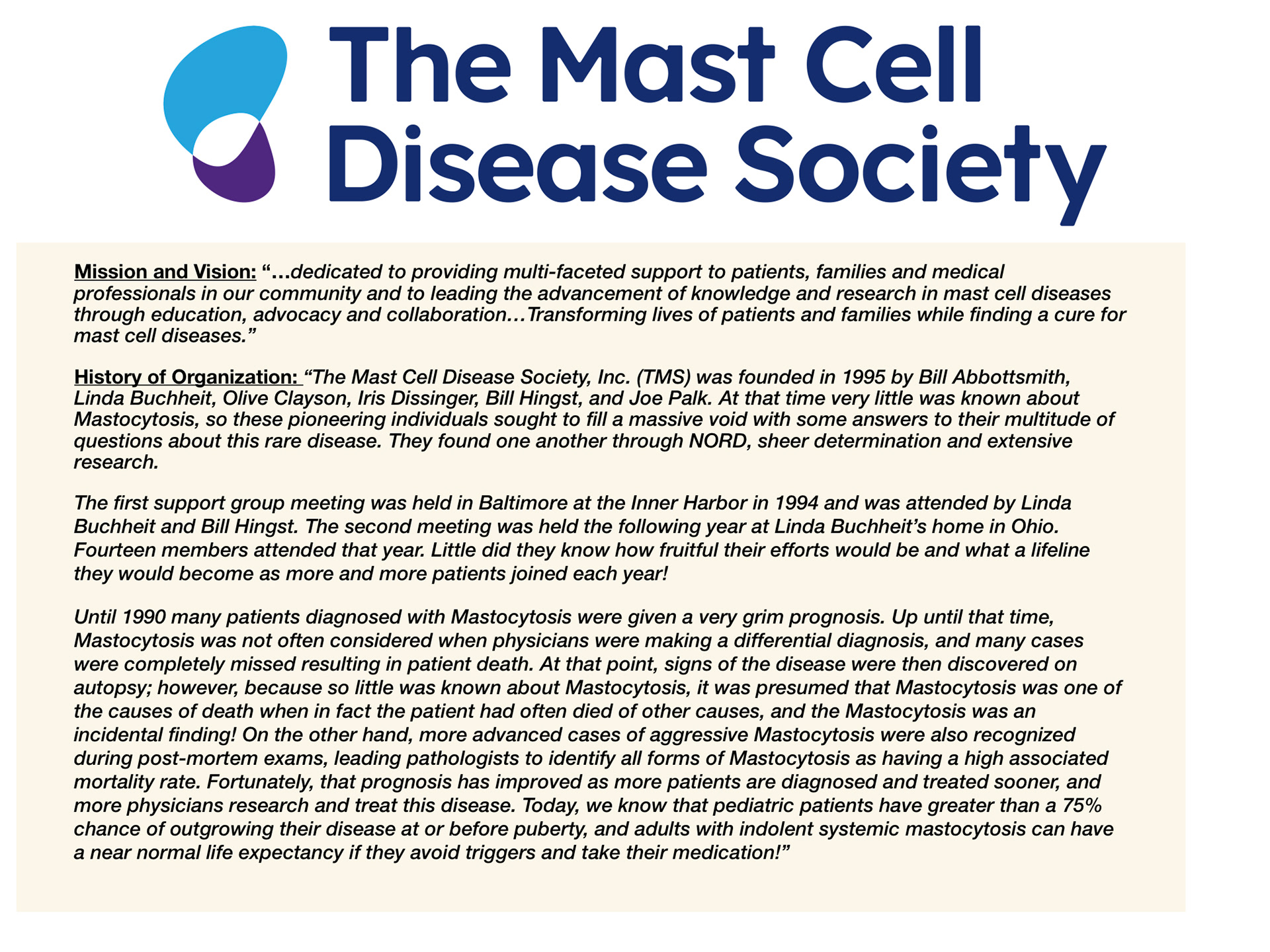 The Mast Cell
Disease Society

Mission and Vision: "...dedicated to providing multi-faceted support to patients, families and medical professionals in our community and to leading the advancement of knowledge and research in mast cell diseases through education, advocacy and collaboration...Transforming lives of patients and families while finding a cure for mast cell diseases."

History of Organization: "The Mast Cell Disease Society, Inc. (TMS) was founded in 1995 by Bill Abbottsmith, Linda Buchheit, Olive Clayson, Iris Dissinger, Bill Hingst, and Joe Palk. At that time very little was known about Mastocytosis, so these pioneering individuals sought to fill a massive void with some answers to their multitude of questions about this rare disease. They found one another through NORD, sheer determination and extensive research.

The first support group meeting was held in Baltimore at the Inner Harbor in 1994 and was attended by Linda Buchheit and Bill Hingst. The second meeting was held the following year at Linda Buchheit's home in Ohio. Fourteen members attended that year. Little did they know how fruitful their efforts would be and what a lifeline they would become as more and more patients joined each year!

Until 1990 many patients diagnosed with Mastocytosis were given a very grim prognosis. Up until that time, Mastocytosis was not often considered when physicians were making a differential diagnosis, and many cases were completely missed resulting in patient death. At that point, signs of the disease were then discovered on autopsy; however, because so little was known about Mastocytosis, it was presumed that Mastocytosis was one of the causes of death when in fact the patient had often died of other causes, and the Mastocytosis was an incidental finding! On the other hand, more advanced cases of aggressive Mastocytosis were also recognized during post-mortem exams, leading pathologists to identify all forms of Mastocytosis as having a high associated mortality rate. Fortunately, that prognosis has improved as more patients are diagnosed and treated sooner, and more physicians research and treat this disease. Today, we know that pediatric patients have greater than a 75% chance of outgrowing their disease at or before puberty, and adults with indolent systemic mastocytosis can have a near normal life expectancy if they avoid triggers and take their medication!"